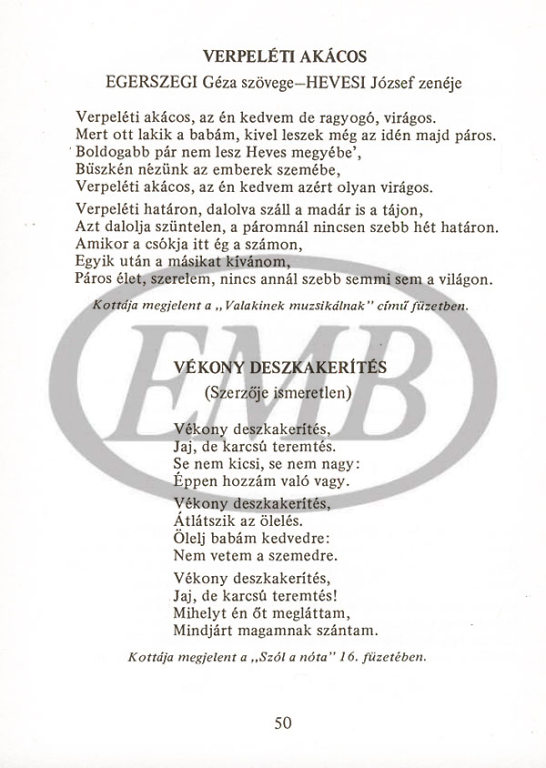 VERPELÉTI AKÁCOS

EGERSZEGI Géza szövege–HEVESI József zenéje

Verpeléti akácos, az én kedvem de ragyogó, virágos.
Mert ott lakik a babám, kivel leszek még az idén majd páros.
Boldogabb pár nem lesz Heves megyébe',
Büszkén nézünk az emberek szemébe,
Verpeléti akácos, az én kedvem azért olyan virágos.

Verpeléti határon, dalolva száll a madár is a tájon,
Azt dalolja szüntelen, a páromnál nincsen szebb hét határon.
Amikor a csókja itt ég a számon,
Egyik után a másikat kívánom,
Páros élet, szerelem, nincs annál szebb semmi sem a világon.

Kottája megjelent a „Valakinek muzsikálnak" című füzetben.

EMB

VÉKONY DESZKAKERÍTÉS

(Szerzője ismeretlen)

Vékony deszkakerítés,
Jaj, de karcsú teremtés.
Se nem kicsi, se nem nagy:
Éppen hozzám való vagy.

Vékony deszkakerítés,
Átlátszik az ölelés.
Ölelj babám kedvedre:
Nem vetem a szemedre.

Vékony deszkakerítés,
Jaj, de karcsú teremtés!
Mihelyt én őt megláttam,
Mindjárt magamnak szántam.

Kottája megjelent a „Szól a nóta" 16. füzetében.

50